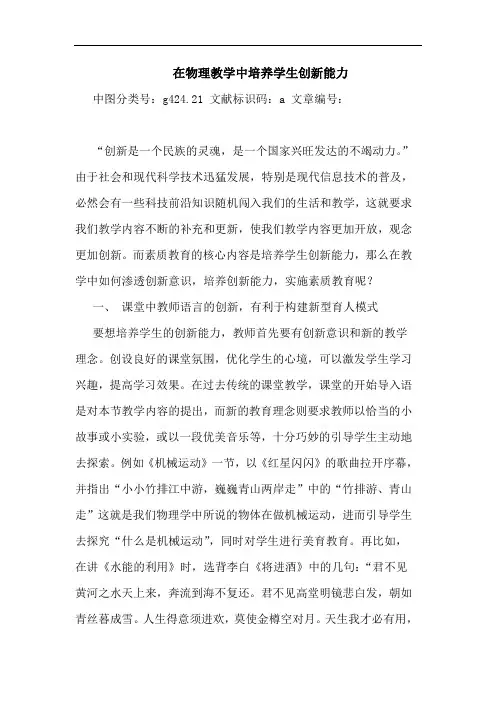 在物理教学中培养学生创新能力

中图分类号：g424.21 文献标识码：a 文章编号：

“创新是一个民族的灵魂，是一个国家兴旺发达的不竭动力。”由于社会和现代科学技术迅猛发展，特别是现代信息技术的普及，必然会有一些科技前沿知识随机闯入我们的生活和教学，这就要求我们教学内容不断的补充和更新，使我们教学内容更加开放，观念更加创新。而素质教育的核心内容是培养学生创新能力，那么在教学中如何渗透创新意识，培养创新能力，实施素质教育呢？

一、 课堂中教师语言的创新，有利于构建新型育人模式

要想培养学生的创新能力，教师首先要有创新意识和新的教学理念。创设良好的课堂氛围，优化学生的心境，可以激发学生学习兴趣，提高学习效果。在过去传统的课堂教学，课堂的开始导入语是对本节教学内容的提出，而新的教育理念则要求教师以恰当的小故事或小实验，或以一段优美音乐等，十分巧妙的引导学生主动地去探索。例如《机械运动》一节，以《红星闪闪》的歌曲拉开序幕，并指出“小小竹排江中游，巍巍青山两岸走”中的“竹排游、青山走”这就是我们物理学中所说的物体在做机械运动，进而引导学生去探究“什么是机械运动”，同时对学生进行美育教育。再比如，在讲《水能的利用》时，选背李白《将进酒》中的几句：“君不见黄河之水天上来，奔流到海不复还。君不见高堂明镜悲白发，朝如青丝暮成雪。人生得意须进欢，莫使金樽空对月。天生我才必有用，